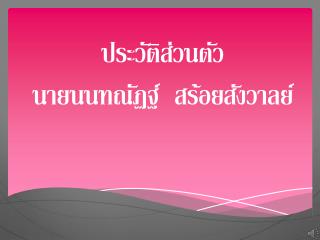 ประวัติส่วนตัว
นายนนทณัฏฐ์  สร้อยสังวาลย์